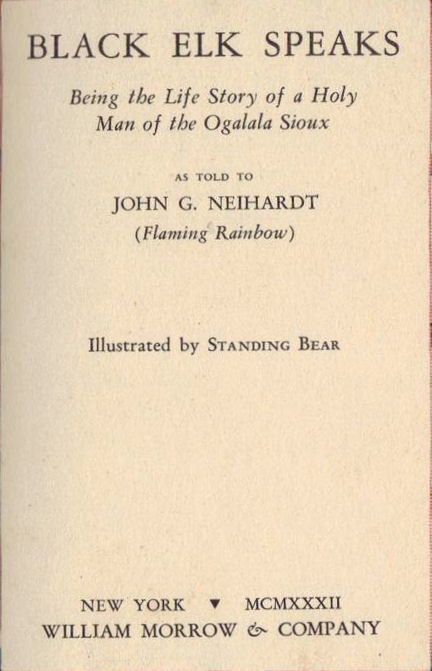 BLACK ELK SPEAKS

Being the Life Story of a Holy Man of the Ogalala Sioux

AS TOLD TO

JOHN G. NEIHARDT

(Flaming Rainbow)

Illustrated by STANDING BEAR

NEW YORK ▼ MCMXXXII

WILLIAM MORROW & COMPANY